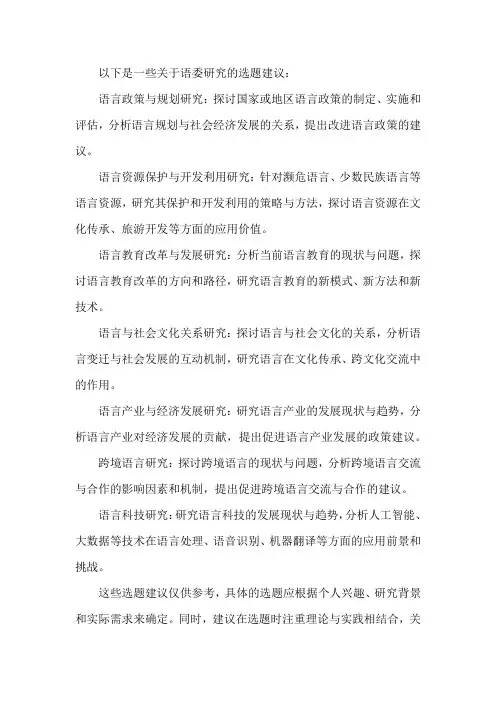 以下是一些关于语委研究的选题建议：

语言政策与规划研究：探讨国家或地区语言政策的制定、实施和评估，分析语言规划与社会经济发展的关系，提出改进语言政策的建议。

语言资源保护与开发利用研究：针对濒危语言、少数民族语言等语言资源，研究其保护和开发利用的策略与方法，探讨语言资源在文化传承、旅游开发等方面的应用价值。

语言教育改革与发展研究：分析当前语言教育的现状与问题，探讨语言教育改革的方向和路径，研究语言教育的新模式、新方法和新技术。

语言与社会文化关系研究：探讨语言与社会文化的关系，分析语言变迁与社会发展的互动机制，研究语言在文化传承、跨文化交流中的作用。

语言产业与经济发展研究：研究语言产业的发展现状与趋势，分析语言产业对经济发展的贡献，提出促进语言产业发展的政策建议。

跨境语言研究：探讨跨境语言的现状与问题，分析跨境语言交流与合作的影响因素和机制，提出促进跨境语言交流与合作的建议。

语言科技研究：研究语言科技的发展现状与趋势，分析人工智能、大数据等技术在语言处理、语音识别、机器翻译等方面的应用前景和挑战。

这些选题建议仅供参考，具体的选题应根据个人兴趣、研究背景和实际需求来确定。同时，建议在选题时注重理论与实践相结合，关